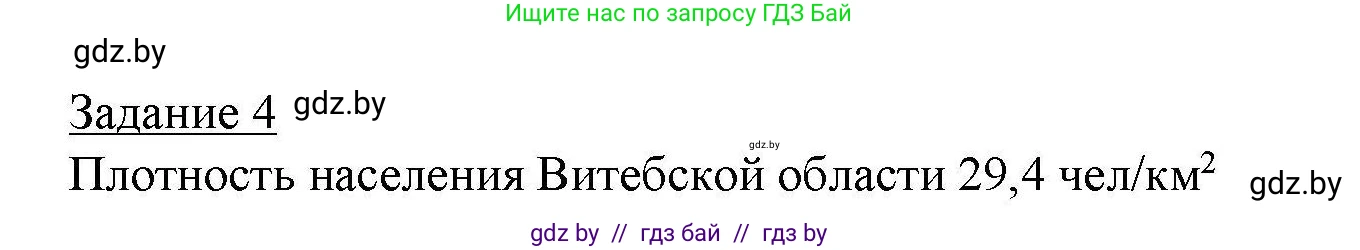 Ищите нас по запросу ГДЗ Бай

gdz.by

Задание 4 gdz.by

gdz.by

Плотность населения Витебской области 29,4 чел/км$^2$ gdz.by

gdz by // гдз бай // гдз by